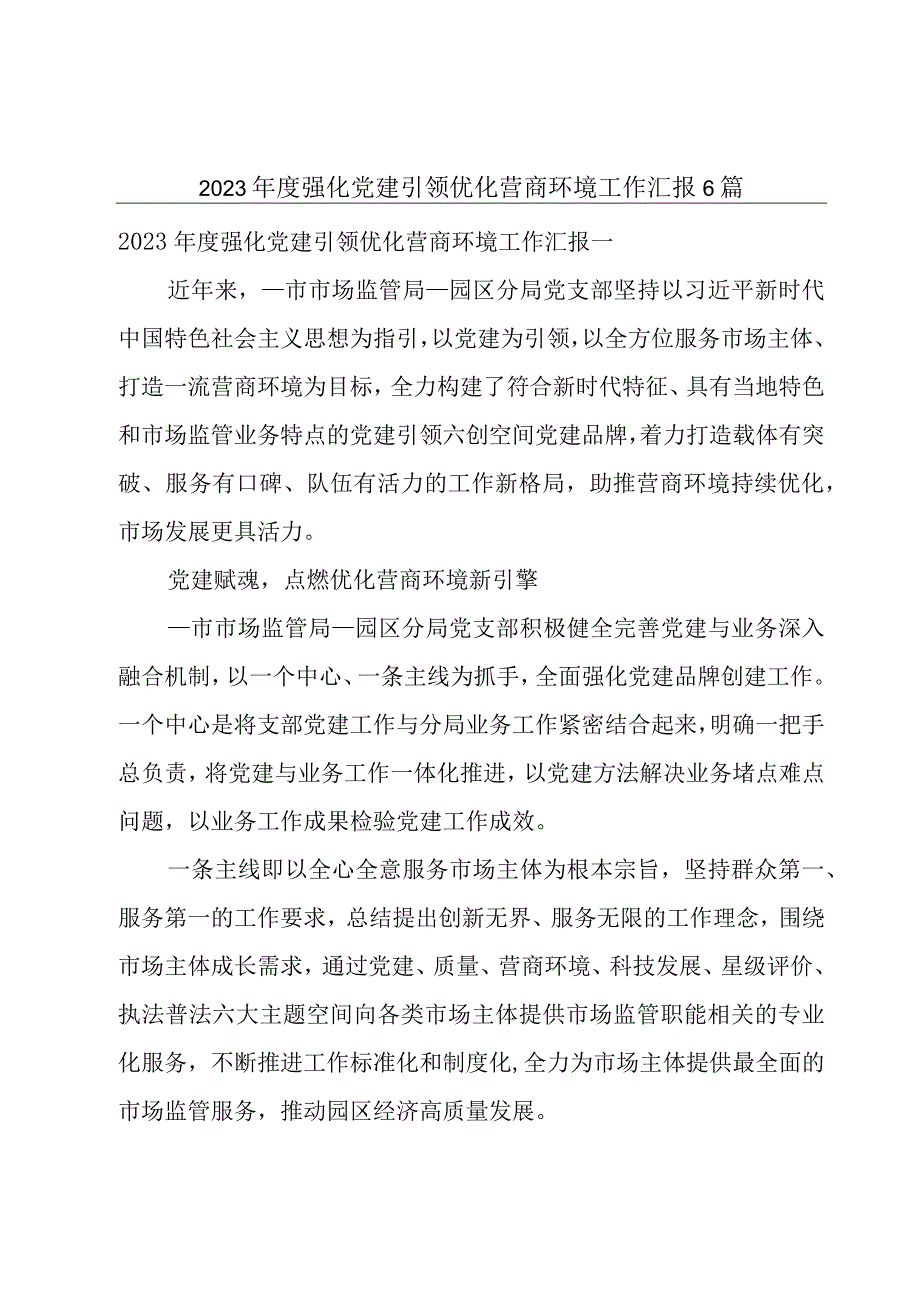 2023年度强化党建引领优化营商环境工作汇报6篇

2023年度强化党建引领优化营商环境工作汇报一

近年来，—市市场监管局—园区分局党支部坚持以习近平新时代中国特色社会主义思想为指引，以党建为引领，以全方位服务市场主体、打造一流营商环境为目标，全力构建了符合新时代特征、具有当地特色和市场监管业务特点的党建引领六创空间党建品牌，着力打造载体有突破、服务有口碑、队伍有活力的工作新格局，助推营商环境持续优化，市场发展更具活力。

党建赋魂，点燃优化营商环境新引擎

—市市场监管局—园区分局党支部积极健全完善党建与业务深入融合机制，以一个中心、一条主线为抓手，全面强化党建品牌创建工作。一个中心是将支部党建工作与分局业务工作紧密结合起来，明确一把手总负责，将党建与业务工作一体化推进，以党建方法解决业务堵点难点问题，以业务工作成果检验党建工作成效。

一条主线即以全心全意服务市场主体为根本宗旨，坚持群众第一、服务第一的工作要求，总结提出创新无界、服务无限的工作理念，围绕市场主体成长需求，通过党建、质量、营商环境、科技发展、星级评价、执法普法六大主题空间向各类市场主体提供市场监管职能相关的专业化服务，不断推进工作标准化和制度化，全力为市场主体提供最全面的市场监管服务，推动园区经济高质量发展。